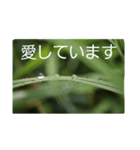 愛しています